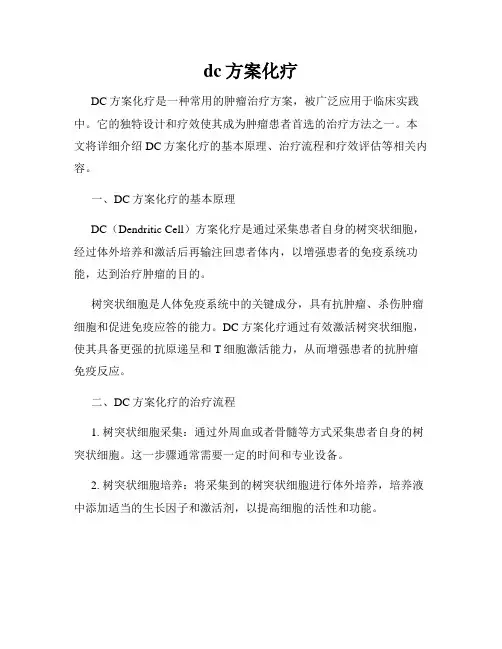 dc 方案化疗

DC 方案化疗是一种常用的肿瘤治疗方案，被广泛应用于临床实践中。它的独特设计和疗效使其成为肿瘤患者首选的治疗方法之一。本文将详细介绍 DC 方案化疗的基本原理、治疗流程和疗效评估等相关内容。

一、DC 方案化疗的基本原理

DC（Dendritic Cell）方案化疗是通过采集患者自身的树突状细胞，经过体外培养和激活后再输注回患者体内，以增强患者的免疫系统功能，达到治疗肿瘤的目的。

树突状细胞是人体免疫系统中的关键成分，具有抗肿瘤、杀伤肿瘤细胞和促进免疫应答的能力。DC 方案化疗通过有效激活树突状细胞，使其具备更强的抗原递呈和 T 细胞激活能力，从而增强患者的抗肿瘤免疫反应。

二、DC 方案化疗的治疗流程

1. 树突状细胞采集：通过外周血或者骨髓等方式采集患者自身的树突状细胞。这一步骤通常需要一定的时间和专业设备。

2. 树突状细胞培养：将采集到的树突状细胞进行体外培养，培养液中添加适当的生长因子和激活剂，以提高细胞的活性和功能。